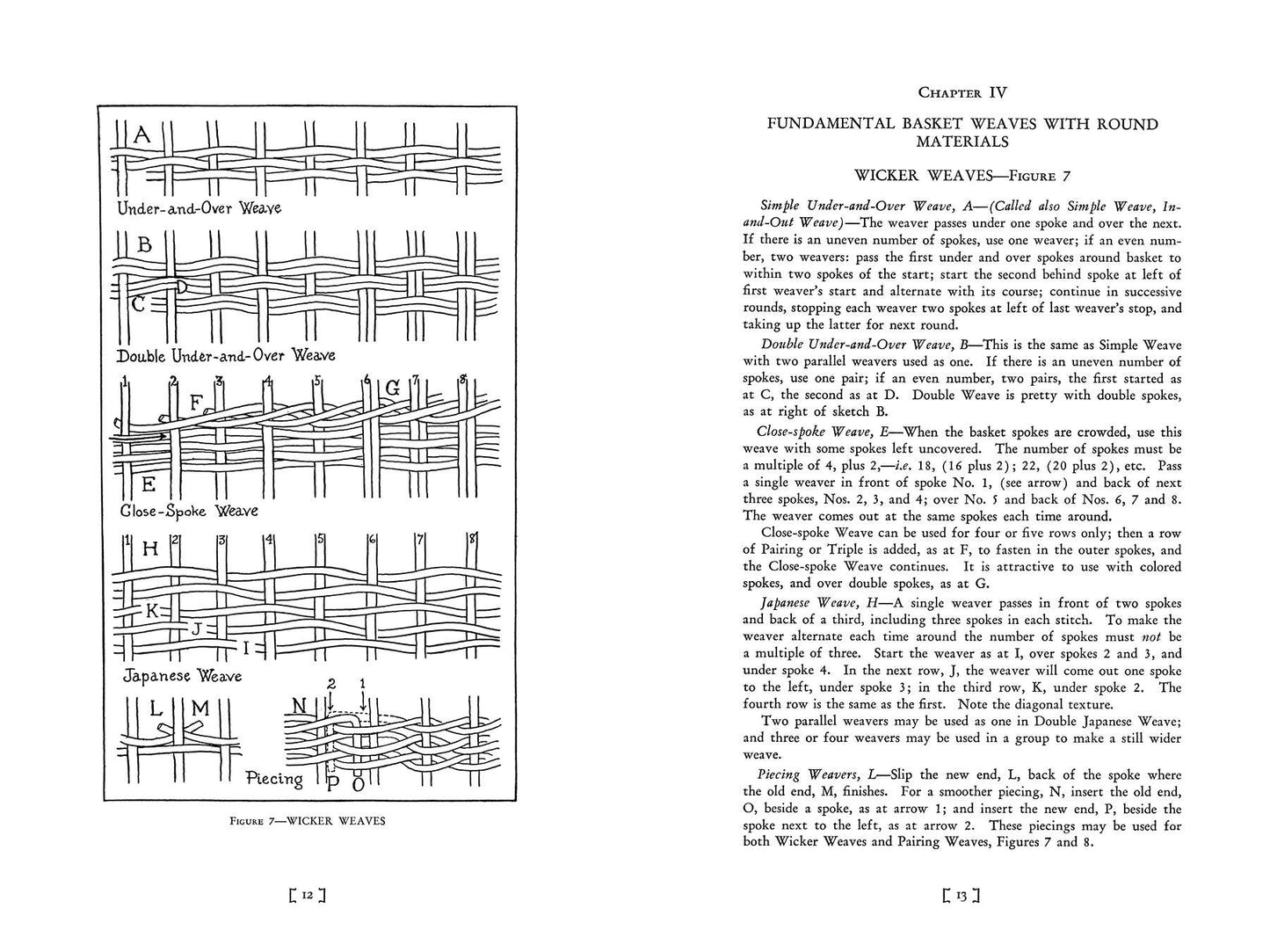 A

Under-and-Over Weave

B

D

C

Double Under-and-Over Weave

1 2 3 4 5 6 7 8

F

G

E

Close-Spoke Weave

1 2 3 4 5 6 7 8

H

K

J

I

Japanese Weave

L M

N

2 1

Piecing

P O

Figure 7—WICKER WEAVES

[ 12 ]

Chapter IV

FUNDAMENTAL BASKET WEAVES WITH ROUND MATERIALS

WICKER WEAVES—Figure 7

Simple Under-and-Over Weave, A—(Called also Simple Weave, In-and-Out Weave)—The weaver passes under one spoke and over the next. If there is an uneven number of spokes, use one weaver; if an even number, two weavers: pass the first under and over spokes around basket to within two spokes of the start; start the second behind spoke at left of first weaver's start and alternate with its course; continue in successive rounds, stopping each weaver two spokes at left of last weaver's stop, and taking up the latter for next round.

Double Under-and-Over Weave, B—This is the same as Simple Weave with two parallel weavers used as one. If there is an uneven number of spokes, use one pair; if an even number, two pairs, the first started as at C, the second as at D. Double Weave is pretty with double spokes, as at right of sketch B.

Close-spoke Weave, E—When the basket spokes are crowded, use this weave with some spokes left uncovered. The number of spokes must be a multiple of 4, plus 2,—i.e. 18, (16 plus 2); 22, (20 plus 2), etc. Pass a single weaver in front of spoke No. 1, (see arrow) and back of next three spokes, Nos. 2, 3, and 4; over No. 5 and back of Nos. 6, 7 and 8. The weaver comes out at the same spokes each time around.

Close-spoke Weave can be used for four or five rows only; then a row of Pairing or Triple is added, as at F, to fasten in the outer spokes, and the Close-spoke Weave continues. It is attractive to use with colored spokes, and over double spokes, as at G.

Japanese Weave, H—A single weaver passes in front of two spokes and back of a third, including three spokes in each stitch. To make the weaver alternate each time around the number of spokes must not be a multiple of three. Start the weaver as at I, over spokes 2 and 3, and under spoke 4. In the next row, J, the weaver will come out one spoke to the left, under spoke 3; in the third row, K, under spoke 2. The fourth row is the same as the first. Note the diagonal texture.

Two parallel weavers may be used as one in Double Japanese Weave; and three or four weavers may be used in a group to make a still wider weave.

Piecing Weavers, L—Slip the new end, L, back of the spoke where the old end, M, finishes. For a smoother piecing, N, insert the old end, O, beside a spoke, as at arrow 1; and insert the new end, P, beside the spoke next to the left, as at arrow 2. These piecings may be used for both Wicker Weaves and Pairing Weaves, Figures 7 and 8.

[ 13 ]